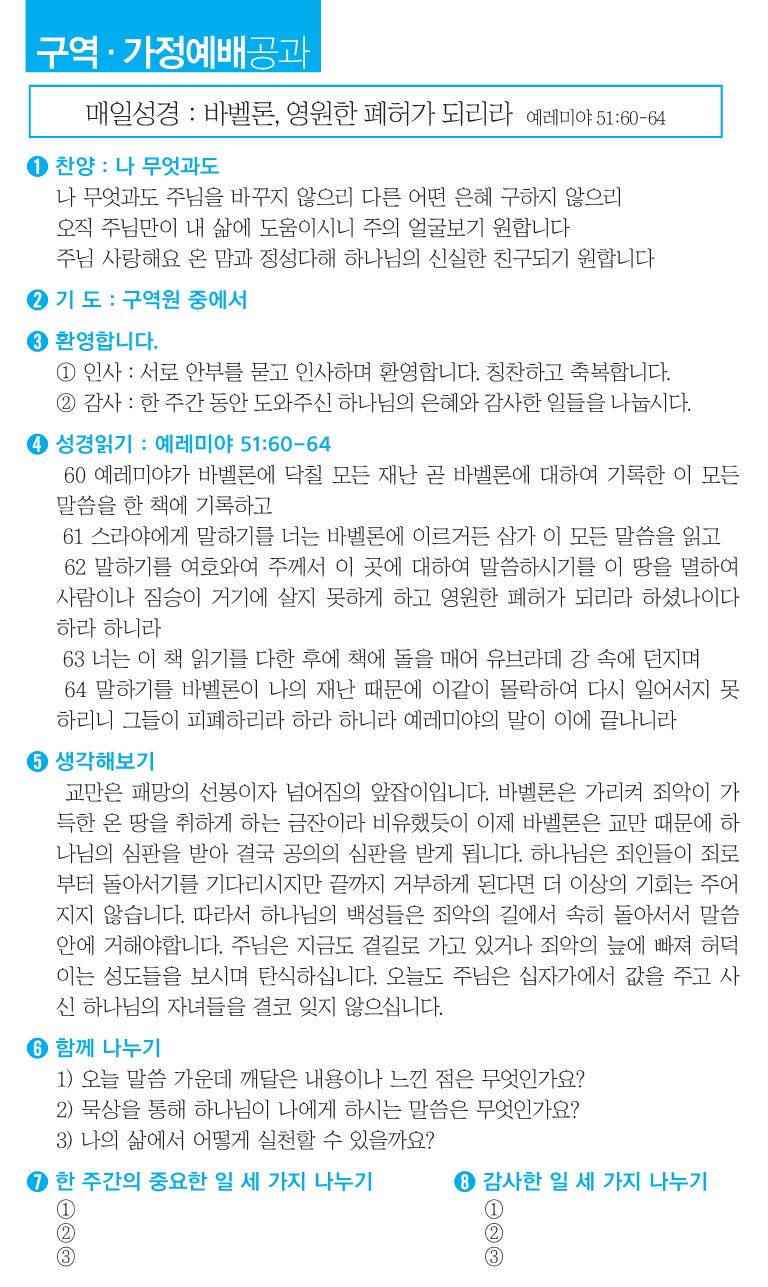 구역 · 가정예배공과

매일성경 : 바벨론, 영원한 폐허가 되리라 예레미야 51:60-64

❶ 찬양 : 나 무엇과도
나 무엇과도 주님을 바꾸지 않으리 다른 어떤 은혜 구하지 않으리
오직 주님만이 내 삶에 도움이시니 주의 얼굴보기 원합니다
주님 사랑해요 온 맘과 정성다해 하나님의 신실한 친구되기 원합니다

❷ 기 도 : 구역원 중에서

❸ 환영합니다.
① 인사 : 서로 안부를 묻고 인사하며 환영합니다. 칭찬하고 축복합니다.
② 감사 : 한 주간 동안 도와주신 하나님의 은혜와 감사한 일들을 나눕시다.

❹ 성경읽기 : 예레미야 51:60-64
60 예레미야가 바벨론에 닥칠 모든 재난 곧 바벨론에 대하여 기록한 이 모든 말씀을 한 책에 기록하고
61 스라야에게 말하기를 너는 바벨론에 이르거든 삼가 이 모든 말씀을 읽고
62 말하기를 여호와여 주께서 이 곳에 대하여 말씀하시기를 이 땅을 멸하여 사람이나 짐승이 거기에 살지 못하게 하고 영원한 폐허가 되리라 하셨나이다 하라 하니라
63 너는 이 책 읽기를 다한 후에 책에 돌을 매어 유브라데 강 속에 던지며
64 말하기를 바벨론이 나의 재난 때문에 이같이 몰락하여 다시 일어서지 못하리니 그들이 피폐하리라 하라 하니라 예레미야의 말이 이에 끝나니라

❺ 생각해보기
교만은 패망의 선봉이자 넘어짐의 앞잡이입니다. 바벨론은 가리켜 죄악이 가득한 온 땅을 취하게 하는 금잔이라 비유했듯이 이제 바벨론은 교만 때문에 하나님의 심판을 받아 결국 공의의 심판을 받게 됩니다. 하나님은 죄인들이 죄로부터 돌아서기를 기다리시지만 끝까지 거부하게 된다면 더 이상의 기회는 주어지지 않습니다. 따라서 하나님의 백성들은 죄악의 길에서 속히 돌아서서 말씀 안에 거해야합니다. 주님은 지금도 곁길로 가고 있거나 죄악의 늪에 빠져 허덕이는 성도들을 보시며 탄식하십니다. 오늘도 주님은 십자가에서 값을 주고 사신 하나님의 자녀들을 결코 잊지 않으십니다.

❻ 함께 나누기
1) 오늘 말씀 가운데 깨달은 내용이나 느낀 점은 무엇인가요?
2) 묵상을 통해 하나님이 나에게 하시는 말씀은 무엇인가요?
3) 나의 삶에서 어떻게 실천할 수 있을까요?

❼ 한 주간의 중요한 일 세 가지 나누기
①
②
③

❽ 감사한 일 세 가지 나누기
①
②
③